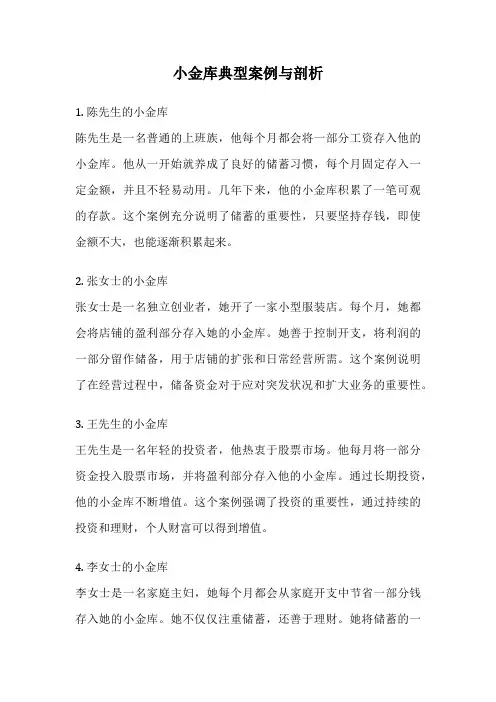 小金库典型案例与剖析

1. 陈先生的小金库

陈先生是一名普通的上班族，他每个月都会将一部分工资存入他的小金库。他从一开始就养成了良好的储蓄习惯，每个月固定存入一定金额，并且不轻易动用。几年下来，他的小金库积累了一笔可观的存款。这个案例充分说明了储蓄的重要性，只要坚持存钱，即使金额不大，也能逐渐积累起来。

2. 张女士的小金库

张女士是一名独立创业者，她开了一家小型服装店。每个月，她都会将店铺的盈利部分存入她的小金库。她善于控制开支，将利润的一部分留作储备，用于店铺的扩张和日常经营所需。这个案例说明了在经营过程中，储备资金对于应对突发状况和扩大业务的重要性。

3. 王先生的小金库

王先生是一名年轻的投资者，他热衷于股票市场。他每月将一部分资金投入股票市场，并将盈利部分存入他的小金库。通过长期投资，他的小金库不断增值。这个案例强调了投资的重要性，通过持续的投资和理财，个人财富可以得到增值。

4. 李女士的小金库

李女士是一名家庭主妇，她每个月都会从家庭开支中节省一部分钱存入她的小金库。她不仅仅注重储蓄，还善于理财。她将储蓄的一